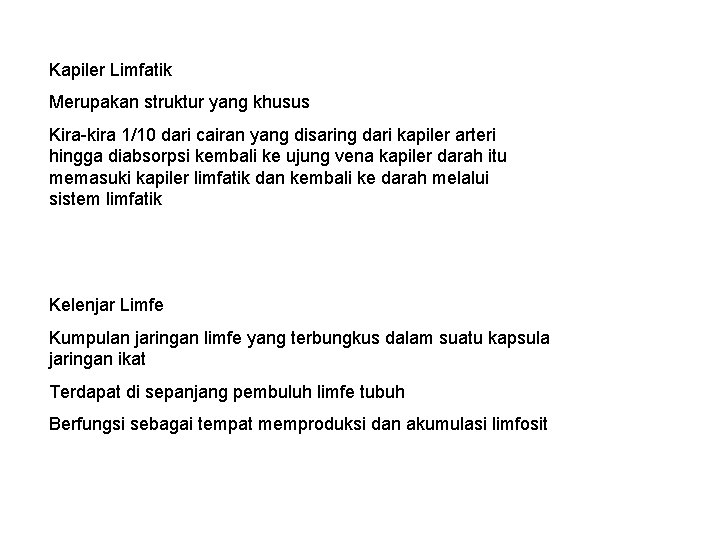 Kapiler Limfatik

Merupakan struktur yang khusus

Kira-kira 1/10 dari cairan yang disaring dari kapiler arteri hingga diabsorpsi kembali ke ujung vena kapiler darah itu memasuki kapiler limfatik dan kembali ke darah melalui sistem limfatik

Kelenjar Limfe

Kumpulan jaringan limfe yang terbungkus dalam suatu kapsula jaringan ikat

Terdapat di sepanjang pembuluh limfe tubuh

Berfungsi sebagai tempat memproduksi dan akumulasi limfosit